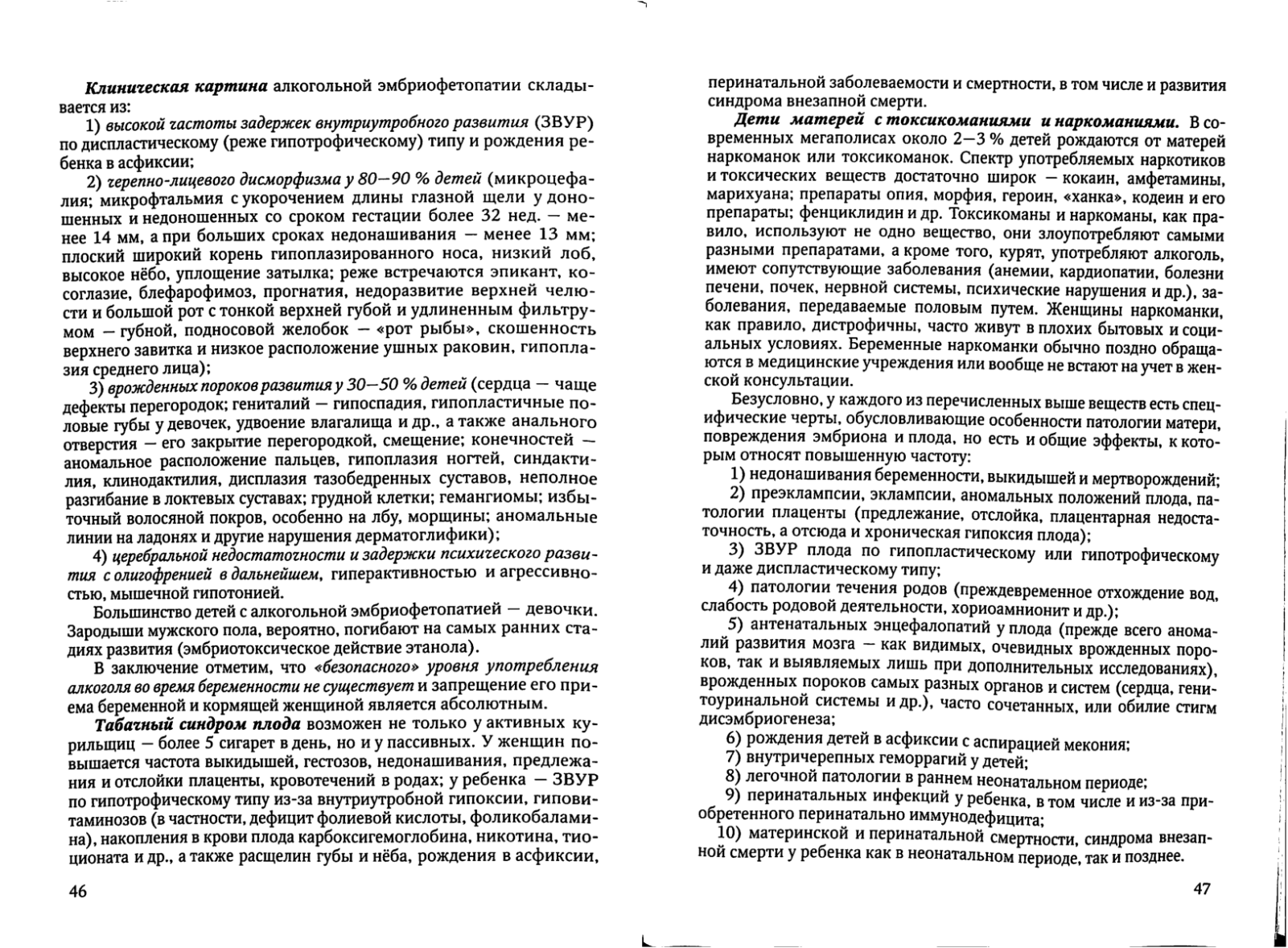 Клиническая картина алкогольной эмбриофетопатии складывается из:

1) высокой частоты задержек внутриутробного развития (ЗВУР) по диспластическому (реже гипотрофическому) типу и рождения ребенка в асфиксии;

2) черепно-лицевого дисморфизма у 80—90 % детей (микроцефалия; микрофтальмия с укорочением длины глазной щели у доношенных и недоношенных со сроком гестации более 32 нед. — менее 14 мм, а при больших сроках недонашивания — менее 13 мм; плоский широкий корень гипоплазированного носа, низкий лоб, высокое нёбо, уплощение затылка; реже встречаются эпикант, косоглазие, блефарофимоз, прогнатия, недоразвитие верхней челюсти и большой рот с тонкой верхней губой и удлиненным фильтрумом — губной, подносовой желобок — «рот рыбы», скошенность верхнего завитка и низкое расположение ушных раковин, гипоплазия среднего лица);

3) врожденных пороков развития у 30—50 % детей (сердца — чаще дефекты перегородок; гениталий — гипоспадия, гипопластичные половые губы у девочек, удвоение влагалища и др., а также анального отверстия — его закрытие перегородкой, смещение; конечностей — аномальное расположение пальцев, гипоплазия ногтей, синдактилия, клинодактилия, дисплазия тазобедренных суставов, неполное разгибание в локтевых суставах; грудной клетки; гемангиомы; избыточный волосяной покров, особенно на лбу, морщины; аномальные линии на ладонях и другие нарушения дерматоглифики);

4) церебральной недостаточности и задержки психического развития с олигофренией в дальнейшем, гиперактивностью и агрессивностью, мышечной гипотонией.

Большинство детей с алкогольной эмбриофетопатией — девочки. Зародыши мужского пола, вероятно, погибают на самых ранних стадиях развития (эмбриотоксическое действие этанола).

В заключение отметим, что «безопасного» уровня употребления алкоголя во время беременности не существует и запрещение его приема беременной и кормящей женщиной является абсолютным.

Табачный синдром плода возможен не только у активных курильщиц — более 5 сигарет в день, но и у пассивных. У женщин повышается частота выкидышей, гестозов, недонашивания, предлежания и отслойки плаценты, кровотечений в родах; у ребенка — ЗВУР по гипотрофическому типу из-за внутриутробной гипоксии, гиповитаминозов (в частности, дефицит фолиевой кислоты, фоликобаламина), накопления в крови плода карбоксигемоглобина, никотина, тиоционата и др., а также расщелин губы и нёба, рождения в асфиксии,

46

перинатальной заболеваемости и смертности, в том числе и развития синдрома внезапной смерти.

Дети матерей с токсикоманиями и наркоманиями. В современных мегаполисах около 2—3 % детей рождаются от матерей наркоманок или токсикоманок. Спектр употребляемых наркотиков и токсических веществ достаточно широк — кокаин, амфетамины, марихуана; препараты опия, морфия, героин, «ханка», кодеин и его препараты; фенциклидин и др. Токсикоманы и наркоманы, как правило, используют не одно вещество, они злоупотребляют самыми разными препаратами, а кроме того, курят, употребляют алкоголь, имеют сопутствующие заболевания (анемии, кардиопатии, болезни печени, почек, нервной системы, психические нарушения и др.), заболевания, передаваемые половым путем. Женщины наркоманки, как правило, дистрофичны, часто живут в плохих бытовых и социальных условиях. Беременные наркоманки обычно поздно обращаются в медицинские учреждения или вообще не встают на учет в женской консультации.

Безусловно, у каждого из перечисленных выше веществ есть специфические черты, обусловливающие особенности патологии матери, повреждения эмбриона и плода, но есть и общие эффекты, к которым относят повышенную частоту:

1) недонашивания беременности, выкидышей и мертворождений;

2) преэклампсии, эклампсии, аномальных положений плода, патологии плаценты (предлежание, отслойка, плацентарная недостаточность, а отсюда и хроническая гипоксия плода);

3) ЗВУР плода по гипопластическому или гипотрофическому и даже диспластическому типу;

4) патологии течения родов (преждевременное отхождение вод, слабость родовой деятельности, хориоамнионит и др.);

5) антенатальных энцефалопатий у плода (прежде всего аномалий развития мозга — как видимых, очевидных врожденных пороков, так и выявляемых лишь при дополнительных исследованиях), врожденных пороков самых разных органов и систем (сердца, генитоуринальной системы и др.), часто сочетанных, или обилие стигм дисэмбриогенеза;

6) рождения детей в асфиксии с аспирацией мекония;

7) внутричерепных геморрагий у детей;

8) легочной патологии в раннем неонатальном периоде;

9) перинатальных инфекций у ребенка, в том числе и из-за приобретенного перинатального иммунодефицита;

10) материнской и перинатальной смертности, синдрома внезапной смерти у ребенка как в неонатальном периоде, так и позднее.

47